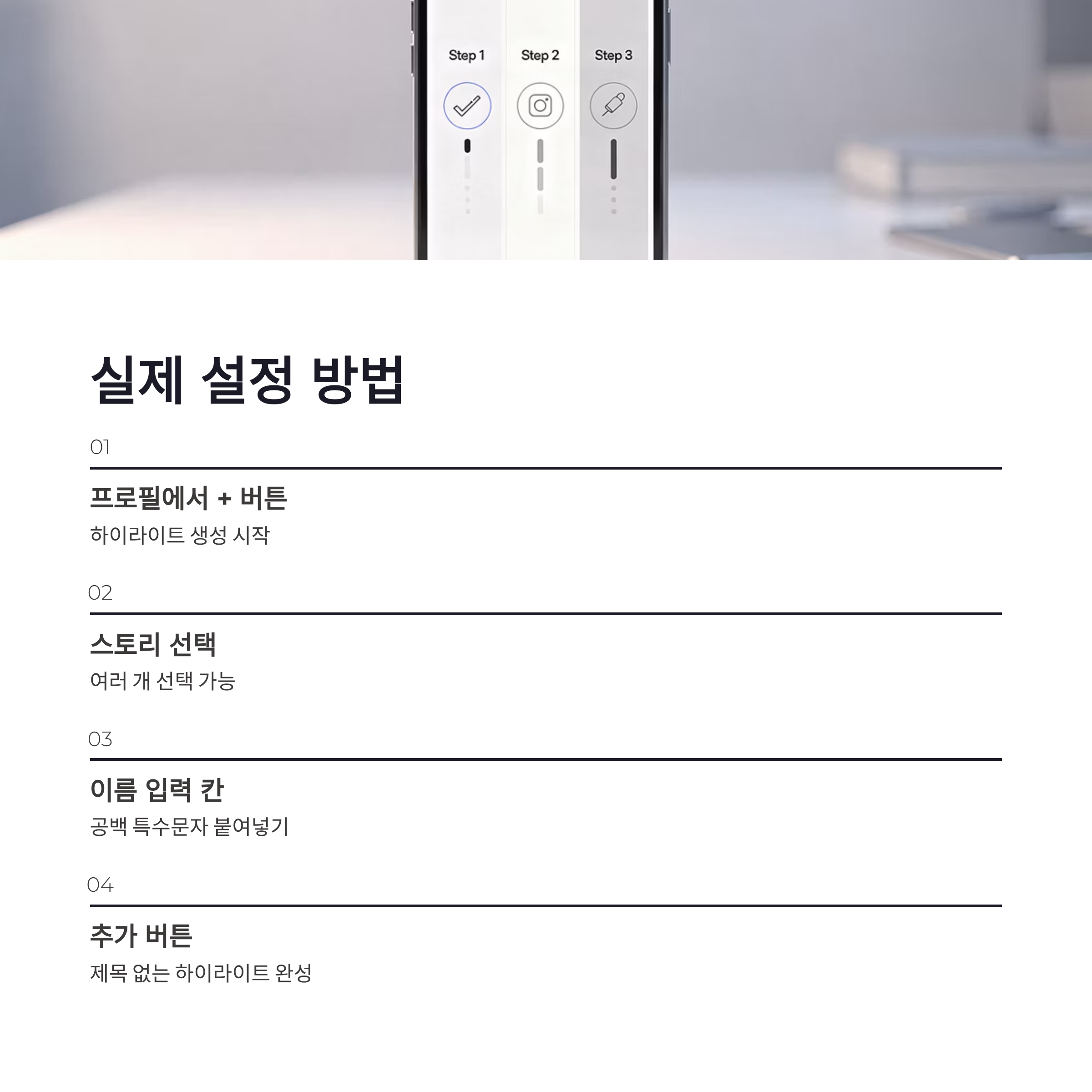 Step 1
Step 2
Step 3

실제 설정 방법

01

프로필에서 + 버튼

하이라이트 생성 시작

02

스토리 선택

여러 개 선택 가능

03

이름 입력 칸

공백 특수문자 붙여넣기

04

추가 버튼

제목 없는 하이라이트 완성